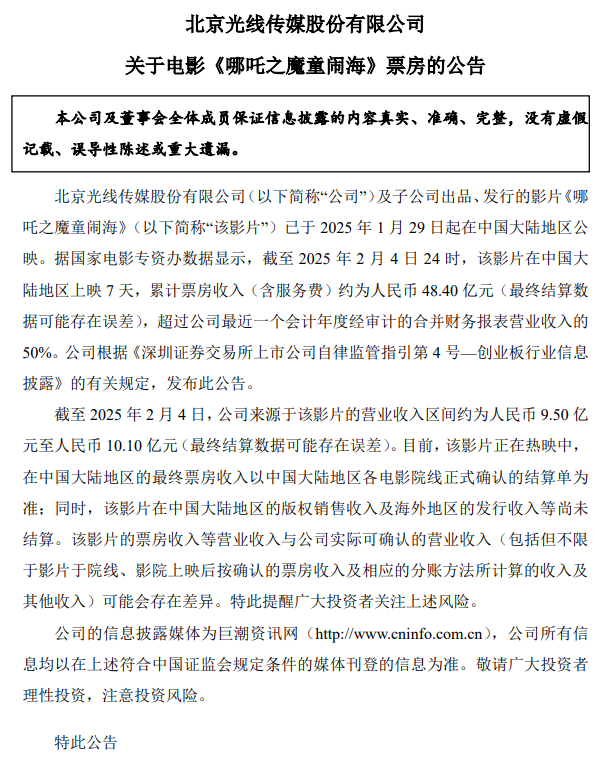 北京光线传媒股份有限公司

关于电影《哪吒之魔童闹海》票房的公告

本公司及董事会全体成员保证信息披露的内容真实、准确、完整，没有虚假记载、误导性陈述或重大遗漏。

北京光线传媒股份有限公司（以下简称“公司”）及子公司出品、发行的影片《哪吒之魔童闹海》（以下简称“该影片”）已于 2025 年 1 月 29 日起在中国大陆地区公映。据国家电影专资办数据显示，截至 2025 年 2 月 4 日 24 时，该影片在中国大陆地区上映 7 天，累计票房收入（含服务费）约为人民币 48.40 亿元（最终结算数据可能存在误差），超过公司最近一个会计年度经审计的合并财务报表营业收入的 50%。公司根据《深圳证券交易所上市公司自律监管指引第 4 号—创业板行业信息披露》的有关规定，发布此公告。

截至 2025 年 2 月 4 日，公司来源于该影片的营业收入区间约为人民币 9.50 亿元至人民币 10.10 亿元（最终结算数据可能存在误差）。目前，该影片正在热映中，在中国大陆地区的最终票房收入以中国大陆地区各电影院线正式确认的结算单为准；同时，该影片在中国大陆地区的版权销售收入及海外地区的发行收入等尚未结算。该影片的票房收入等营业收入与公司实际可确认的营业收入（包括但不限于影片于院线、影院上映后按确认的票房收入及相应的分账方法所计算的收入及其他收入）可能会存在差异。特此提醒广大投资者关注上述风险。

公司的信息披露媒体为巨潮资讯网（http://www.cninfo.com.cn），公司所有信息均以在上述符合中国证监会规定条件的媒体刊登的信息为准。敬请广大投资者理性投资，注意投资风险。

特此公告